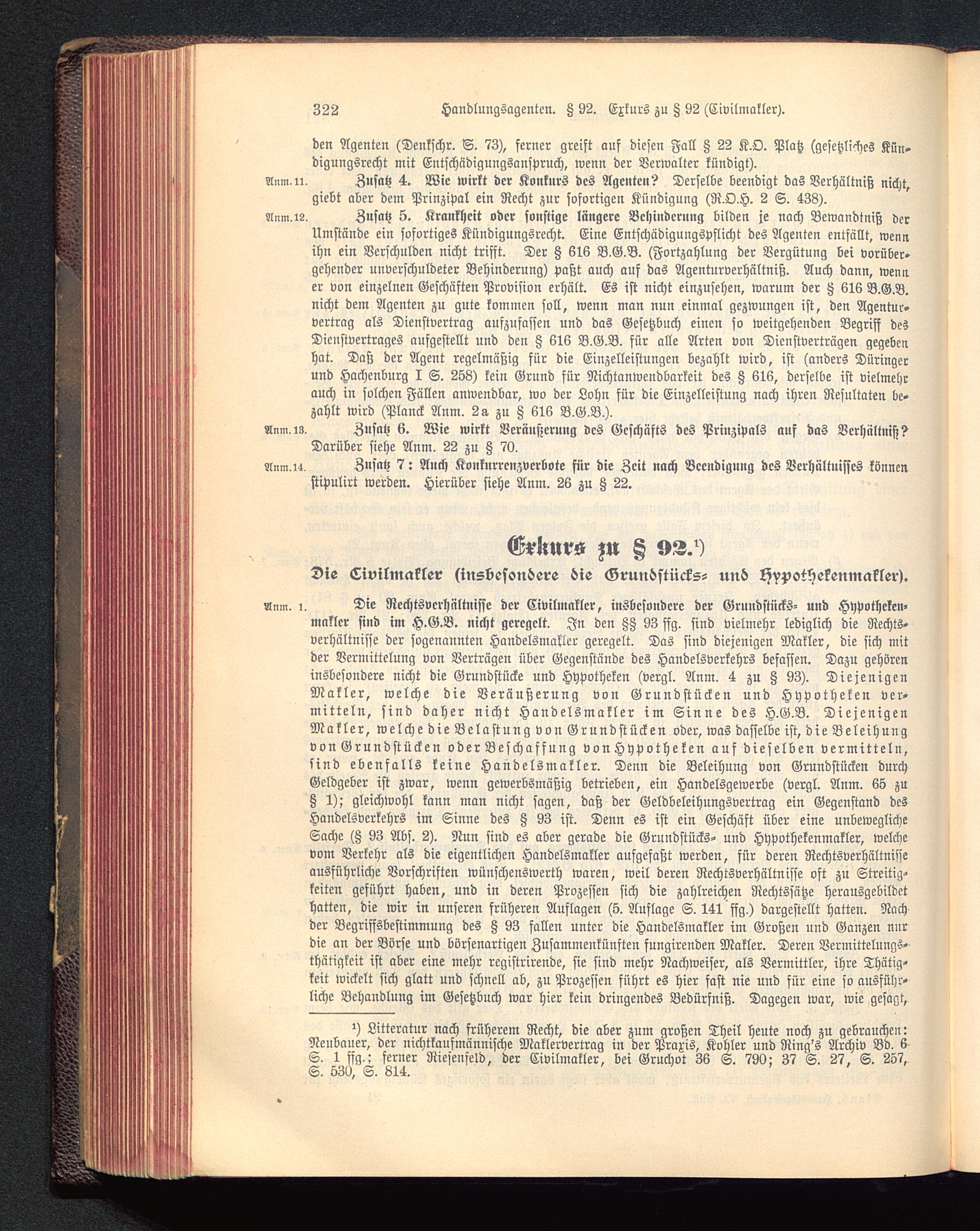 322 Handlungsagenten. § 92. Exkurs zu § 92 (Civilmakler).

den Agenten (Denkschr. S. 73), ferner greift auf diesen Fall § 22 K.O. Platz (gesetzliches Kündigungsrecht mit Entschädigungsanspruch, wenn der Verwalter kündigt).

Anm. 11. Zusatz 4. Wie wirkt der Konkurs des Agenten? Derselbe beendigt das Verhältniß nicht, giebt aber dem Prinzipal ein Recht zur sofortigen Kündigung (R.O.H. 2 S. 438).

Anm. 12. Zusatz 5. Krankheit oder sonstige längere Behinderung bilden je nach Bewandtniß der Umstände ein sofortiges Kündigungsrecht. Eine Entschädigungspflicht des Agenten entfällt, wenn ihn ein Verschulden nicht trifft. Der § 616 B.G.B. (Fortzahlung der Vergütung bei vorübergehender unverschuldeter Behinderung) paßt auch auf das Agenturverhältniß. Auch dann, wenn er von einzelnen Geschäften Provision erhält. Es ist nicht einzusehen, warum der § 616 B.G.B. nicht dem Agenten zu gute kommen soll, wenn man nun einmal gezwungen ist, den Agenturvertrag als Dienstvertrag aufzufassen und das Gesetzbuch einen so weitgehenden Begriff des Dienstvertrages aufgestellt und den § 616 B.G.B. für alle Arten von Dienstverträgen gegeben hat. Daß der Agent regelmäßig für die Einzelleistungen bezahlt wird, ist (anders Düringer und Hachenburg I S. 258) kein Grund für Nichtanwendbarkeit des § 616, derselbe ist vielmehr auch in solchen Fällen anwendbar, wo der Lohn für die Einzelleistung nach ihren Resultaten bezahlt wird (Planck Anm. 2a zu § 616 B.G.B.).

Anm. 13. Zusatz 6. Wie wirkt Veräußerung des Geschäfts des Prinzipals auf das Verhältniß? Darüber siehe Anm. 22 zu § 70.

Anm. 14. Zusatz 7: Auch Konkurrenzverbote für die Zeit nach Beendigung des Verhältnisses können stipulirt werden. Hierüber siehe Anm. 26 zu § 22.

Exkurs zu § 92.¹)

Die Civilmakler (insbesondere die Grundstücks- und Hypothekenmakler).

Anm. 1. Die Rechtsverhältnisse der Civilmakler, insbesondere der Grundstücks- und Hypothekenmakler sind im H.G.B. nicht geregelt. In den §§ 93 ffg. sind vielmehr lediglich die Rechtsverhältnisse der sogenannten Handelsmakler geregelt. Das sind diejenigen Makler, die sich mit der Vermittelung von Verträgen über Gegenstände des Handelsverkehrs befassen. Dazu gehören insbesondere nicht die Grundstücke und Hypotheken (vergl. Anm. 4 zu § 93). Diejenigen Makler, welche die Veräußerung von Grundstücken und Hypotheken vermitteln, sind daher nicht Handelsmakler im Sinne des H.G.B. Diejenigen Makler, welche die Belastung von Grundstücken oder, was dasselbe ist, die Beleihung von Grundstücken oder Beschaffung von Hypotheken auf dieselben vermitteln, sind ebenfalls keine Handelsmakler. Denn die Beleihung von Grundstücken durch Geldgeber ist zwar, wenn gewerbsmäßig betrieben, ein Handelsgewerbe (vergl. Anm. 65 zu § 1); gleichwohl kann man nicht sagen, daß der Geldbeleihungsvertrag ein Gegenstand des Handelsverkehrs im Sinne des § 93 ist. Denn es ist ein Geschäft über eine unbewegliche Sache (§ 93 Abs. 2). Nun sind es aber gerade die Grundstücks- und Hypothekenmakler, welche vom Verkehr als die eigentlichen Handelsmakler aufgefaßt werden, für deren Rechtsverhältnisse ausführliche Vorschriften wünschenswerth waren, weil deren Rechtsverhältnisse oft zu Streitigkeiten geführt haben, und in deren Prozessen sich die zahlreichen Rechtssätze herausgebildet hatten, die wir in unseren früheren Auflagen (5. Auflage S. 141 ffg.) dargestellt hatten. Nach der Begriffsbestimmung des § 93 fallen unter die Handelsmakler im Großen und Ganzen nur die an der Börse und börsenartigen Zusammenkünften fungirenden Makler. Deren Vermittelungsthätigkeit ist aber eine mehr registrirende, sie sind mehr Nachweiser, als Vermittler, ihre Thätigkeit wickelt sich glatt und schnell ab, zu Prozessen führt es hier fast nie und für eine so ausführliche Behandlung im Gesetzbuch war hier kein dringendes Bedürfniß. Dagegen war, wie gesagt,

¹) Litteratur nach früherem Recht, die aber zum großen Theil heute noch zu gebrauchen: Neubauer, der nichtkaufmännische Maklervertrag in der Praxis, Kohler und Ring's Archiv Bd. 6 S. 1 ffg.; ferner Riesenfeld, der Civilmakler, bei Gruchot 36 S. 790; 37 S. 27, S. 257, S. 530, S. 814.